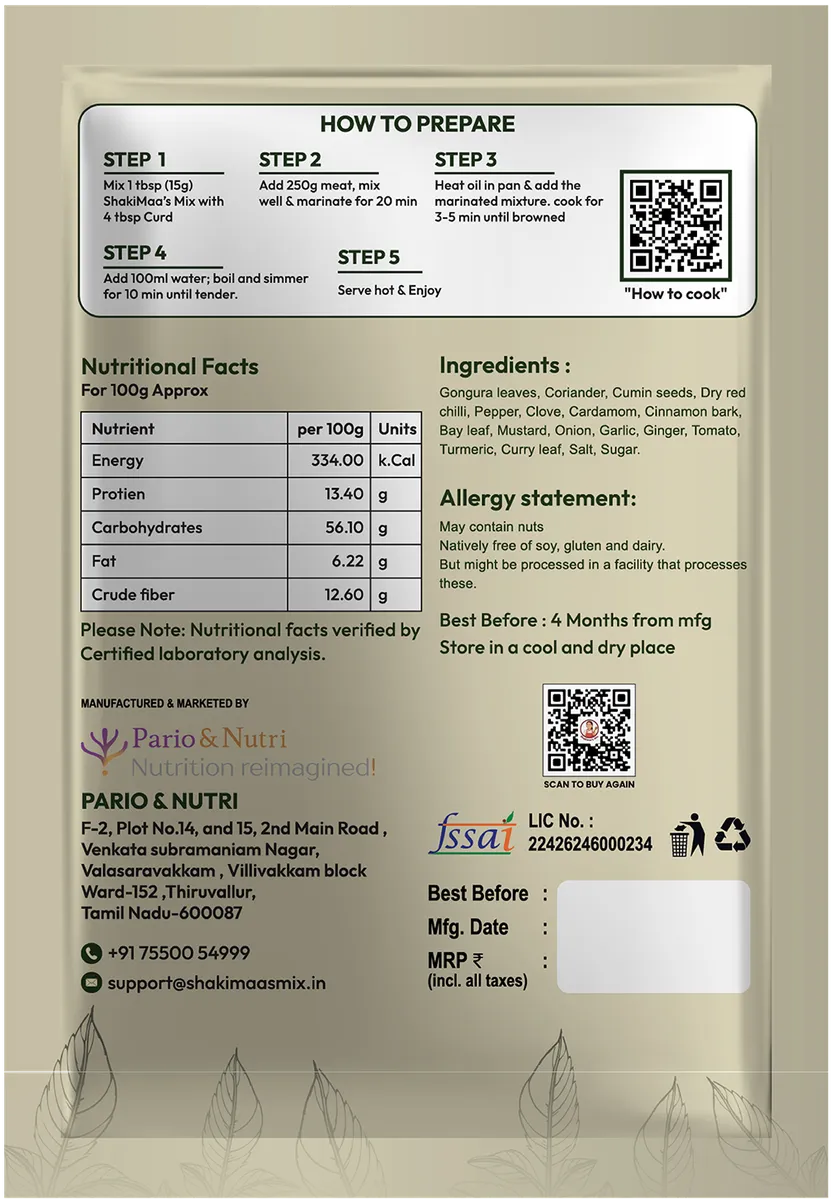 HOW TO PREPARE

STEP 1
Mix 1 tbsp (15g) ShakiMaa's Mix with 4 tbsp Curd

STEP 2
Add 250g meat, mix well & marinate for 20 min

STEP 3
Heat oil in pan & add the marinated mixture. cook for 3-5 min until browned

STEP 4
Add 100ml water; boil and simmer for 10 min until tender.

STEP 5
Serve hot & Enjoy

"How to cook"

Nutritional Facts
For 100g Approx

| Nutrient | per 100g | Units |
|---|---|---|
| Energy | 334.00 | k.Cal |
| Protien | 13.40 | g |
| Carbohydrates | 56.10 | g |
| Fat | 6.22 | g |
| Crude fiber | 12.60 | g |

Please Note: Nutritional facts verified by Certified laboratory analysis.

MANUFACTURED & MARKETED BY

Pario & Nutri
Nutrition reimagined!

PARIO & NUTRI
F-2, Plot No.14, and 15, 2nd Main Road ,
Venkata subramaniam Nagar,
Valasaravakkam , Villivakkam block
Ward-152 ,Thiruvallur,
Tamil Nadu-600087

+91 75500 54999

support@shakimaasmix.in

Ingredients :
Gongura leaves, Coriander, Cumin seeds, Dry red chilli, Pepper, Clove, Cardamom, Cinnamon bark, Bay leaf, Mustard, Onion, Garlic, Ginger, Tomato, Turmeric, Curry leaf, Salt, Sugar.

Allergy statement:
May contain nuts
Natively free of soy, gluten and dairy.
But might be processed in a facility that processes these.

Best Before : 4 Months from mfg
Store in a cool and dry place

SCAN TO BUY AGAIN

fssai
LIC No. :
22426246000234

Best Before :
Mfg. Date :
MRP ₹ :
(incl. all taxes)